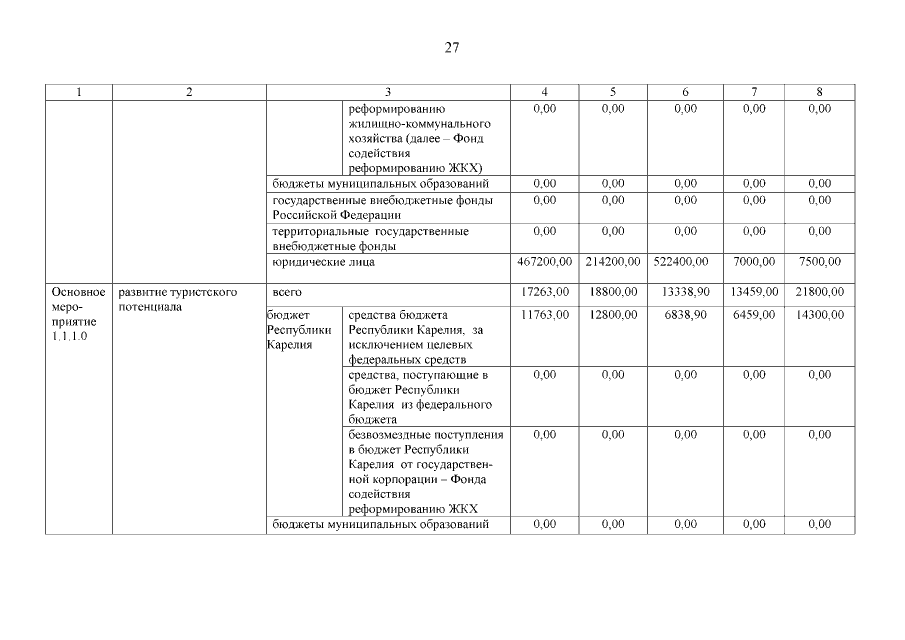 27

| 1 | 2 | 3 | | 4 | 5 | 6 | 7 | 8 |
|---|---|---|---|---|---|---|---|---|
| | | | реформированию жилищно-коммунального хозяйства (далее – Фонд содействия реформированию ЖКХ) | 0,00 | 0,00 | 0,00 | 0,00 | 0,00 |
| | | бюджеты муниципальных образований | | 0,00 | 0,00 | 0,00 | 0,00 | 0,00 |
| | | государственные внебюджетные фонды Российской Федерации | | 0,00 | 0,00 | 0,00 | 0,00 | 0,00 |
| | | территориальные государственные внебюджетные фонды | | 0,00 | 0,00 | 0,00 | 0,00 | 0,00 |
| | | юридические лица | | 467200,00 | 214200,00 | 522400,00 | 7000,00 | 7500,00 |
| Основное мероприятие 1.1.1.0 | развитие туристского потенциала | всего | | 17263,00 | 18800,00 | 13338,90 | 13459,00 | 21800,00 |
| | | бюджет Республики Карелия | средства бюджета Республики Карелия, за исключением целевых федеральных средств | 11763,00 | 12800,00 | 6838,90 | 6459,00 | 14300,00 |
| | | | средства, поступающие в бюджет Республики Карелия из федерального бюджета | 0,00 | 0,00 | 0,00 | 0,00 | 0,00 |
| | | | безвозмездные поступления в бюджет Республики Карелия от государственной корпорации – Фонда содействия реформированию ЖКХ | 0,00 | 0,00 | 0,00 | 0,00 | 0,00 |
| | | бюджеты муниципальных образований | | 0,00 | 0,00 | 0,00 | 0,00 | 0,00 |